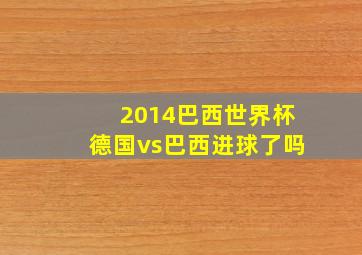 2014巴西世界杯
德国vs巴西进球了吗